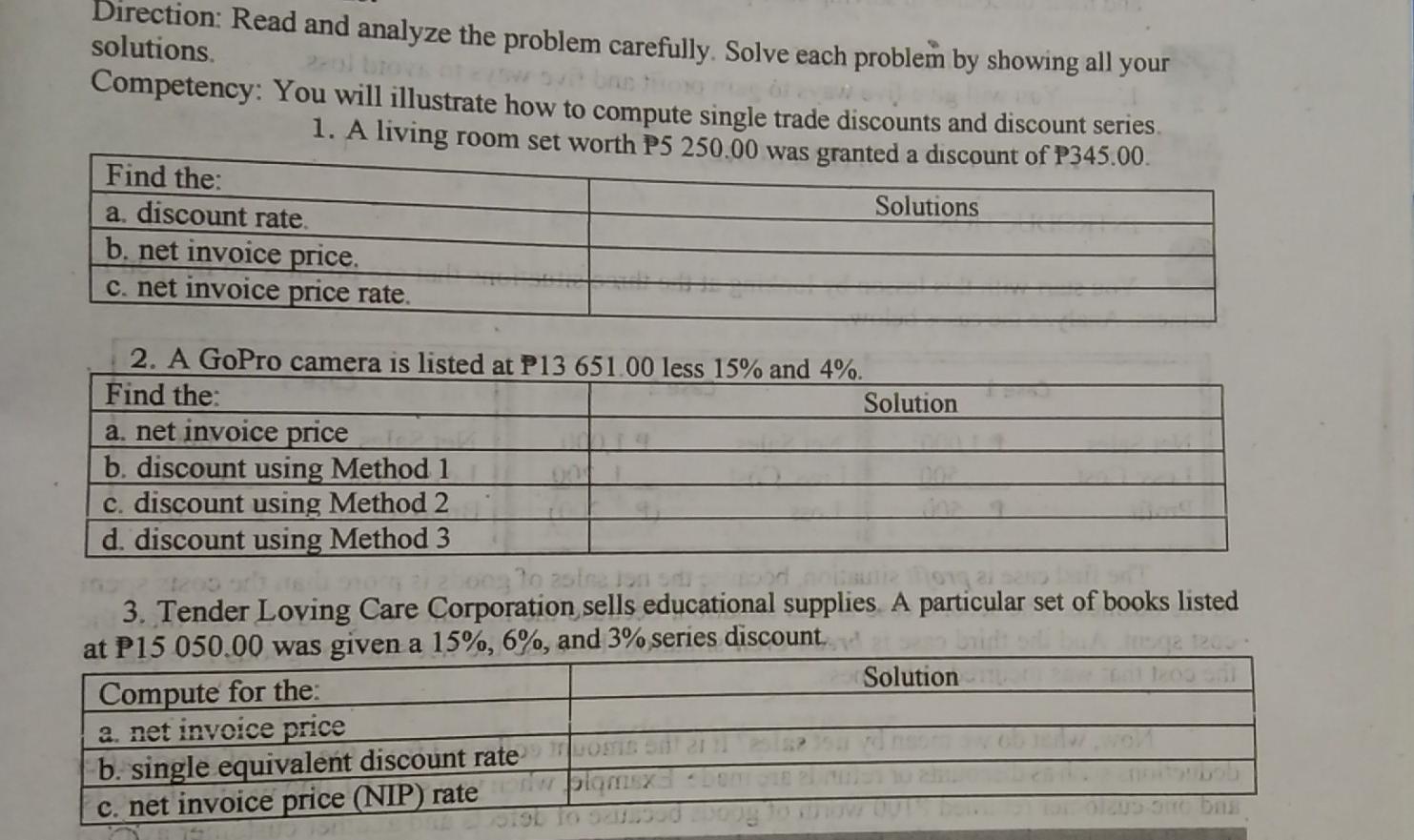 Direction: Read and analyze the problem carefully. Solve each problem by showing all your solutions.

Competency: You will illustrate how to compute single trade discounts and discount series.

1. A living room set worth ₱5 250.00 was granted a discount of ₱345.00.

| Find the: | Solutions |
|---|---|
| a. discount rate. | |
| b. net invoice price. | |
| c. net invoice price rate. | |

2. A GoPro camera is listed at ₱13 651.00 less 15% and 4%.

| Find the: | Solution |
|---|---|
| a. net invoice price | |
| b. discount using Method 1 | |
| c. discount using Method 2 | |
| d. discount using Method 3 | |

3. Tender Loving Care Corporation sells educational supplies. A particular set of books listed at ₱15 050.00 was given a 15%, 6%, and 3% series discount.

| Compute for the: | Solution |
|---|---|
| a. net invoice price | |
| b. single equivalent discount rate | |
| c. net invoice price (NIP) rate | |